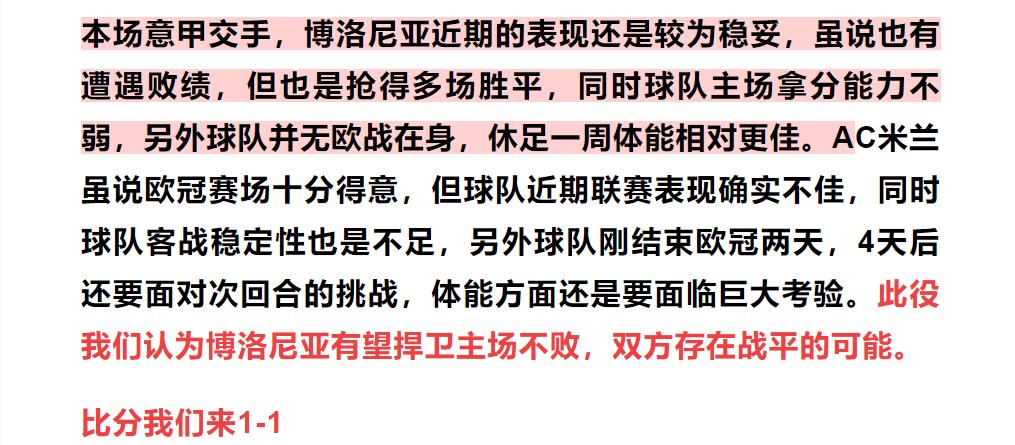 本场意甲交手，博洛尼亚近期的表现还是较为稳妥，虽说也有遭遇败绩，但也是抢得多场胜平，同时球队主场拿分能力不弱，另外球队并无欧战在身，休足一周体能相对更佳。AC米兰虽说欧冠赛场十分得意，但球队近期联赛表现确实不佳，同时球队客战稳定性也是不足，另外球队刚结束欧冠两天，4天后还要面对次回合的挑战，体能方面还是要面临巨大考验。此役我们认为博洛尼亚有望捍卫主场不败，双方存在战平的可能。

比分我们来1-1